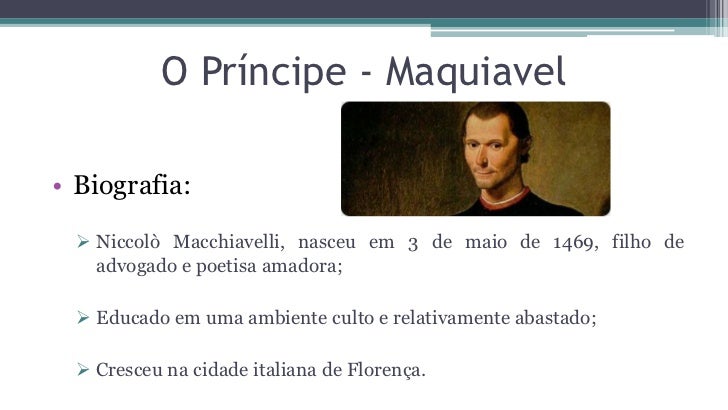 O Príncipe - Maquiavel

• Biografia:

➢ Niccolò Macchiavelli, nasceu em 3 de maio de 1469, filho de advogado e poetisa amadora;

➢ Educado em uma ambiente culto e relativamente abastado;

➢ Cresceu na cidade italiana de Florença.